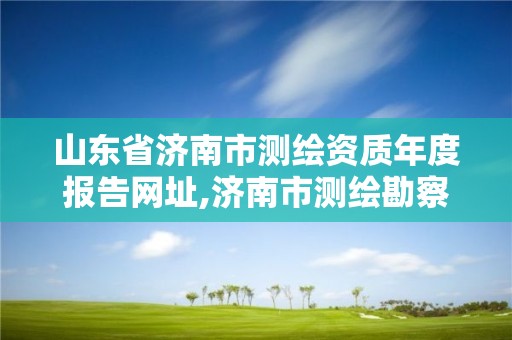 山东省济南市测绘资质年度报告网址,济南市测绘勘察